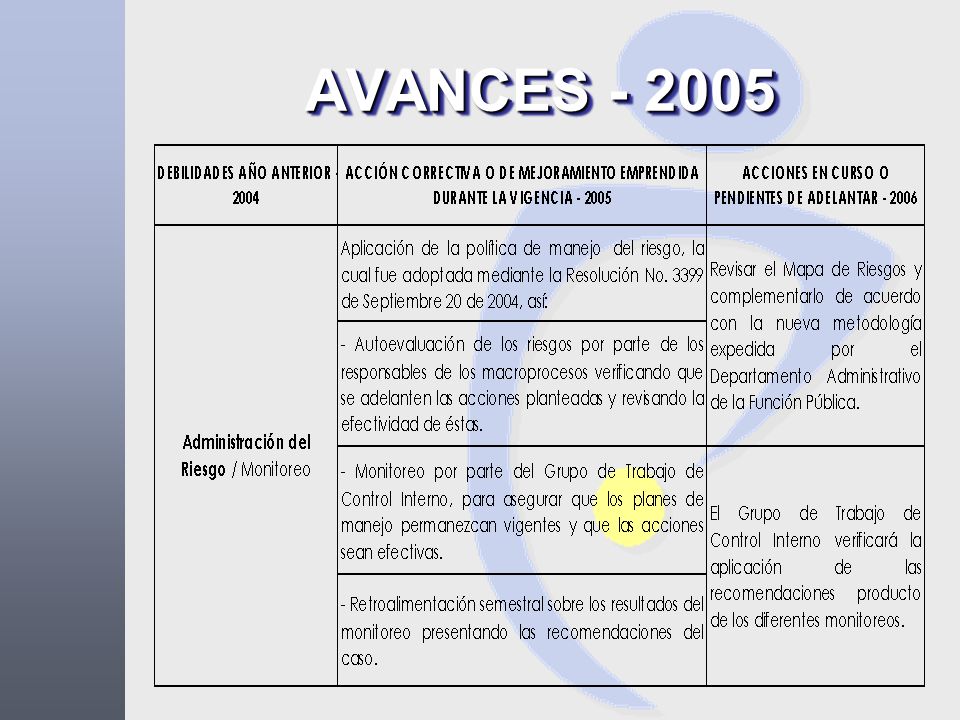 AVANCES - 2005

| DEBILIDADES AÑO ANTERIOR - 2004 | ACCIÓN CORRECTIVA O DE MEJORAMIENTO EMPRENDIDA DURANTE LA VIGENCIA - 2005 | ACCIONES EN CURSO O PENDIENTES DE ADELANTAR - 2006 |
|---|---|---|
| Administración del Riesgo / Monitoreo | Aplicación de la política de manejo del riesgo, la cual fue adoptada mediante la Resolución No. 3399 de Septiembre 20 de 2004, así: | Revisar el Mapa de Riesgos y complementarlo de acuerdo con la nueva metodología expedida por el Departamento Administrativo de la Función Pública. |
| | - Autoevaluación de los riesgos por parte de los responsables de los macroprocesos verificando que se adelanten las acciones planteadas y revisando la efectividad de éstas. | |
| | - Monitoreo por parte del Grupo de Trabajo de Control Interno, para asegurar que los planes de manejo permanezcan vigentes y que las acciones sean efectivas. | El Grupo de Trabajo de Control Interno verificará la aplicación de las recomendaciones producto de los diferentes monitoreos. |
| | - Retroalimentación semestral sobre los resultados del monitoreo presentando las recomendaciones del caso. | |